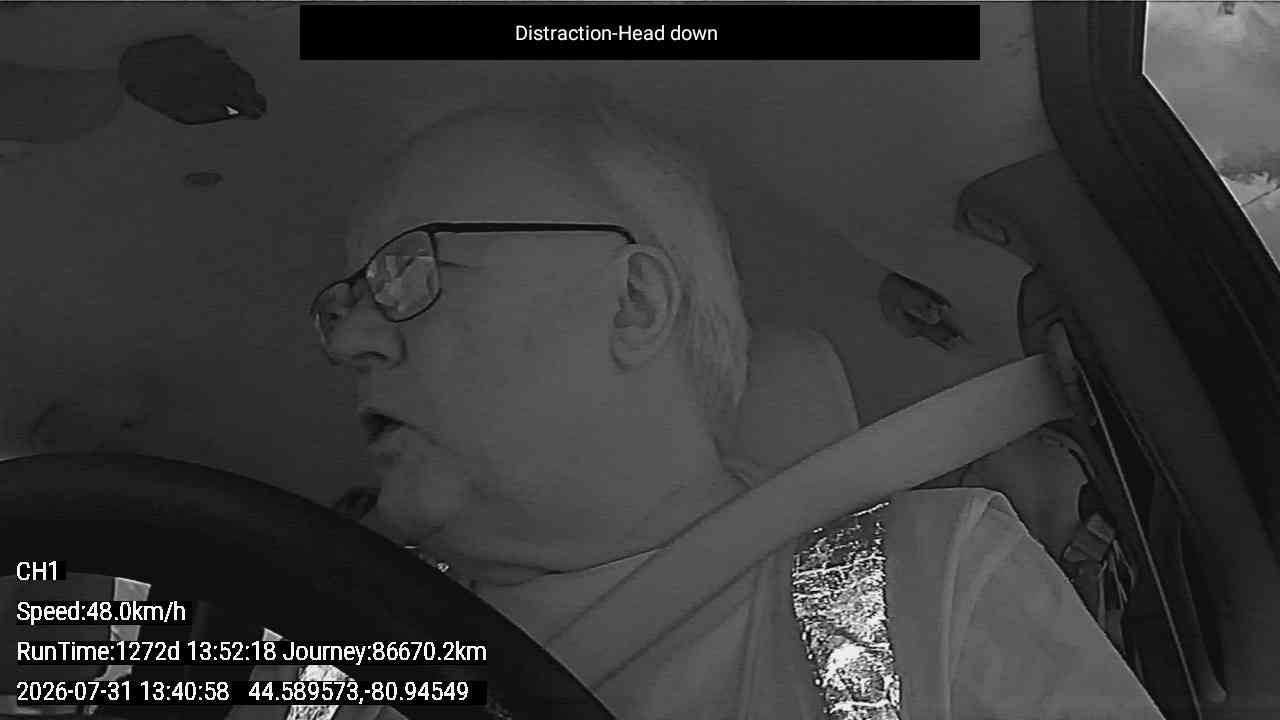 Distraction-Head down

CH1

Speed:48.0km/h

RunTime:1272d 13:52:18 Journey:86670.2km

2026-07-31 13:40:58 44.589573,-80.94549